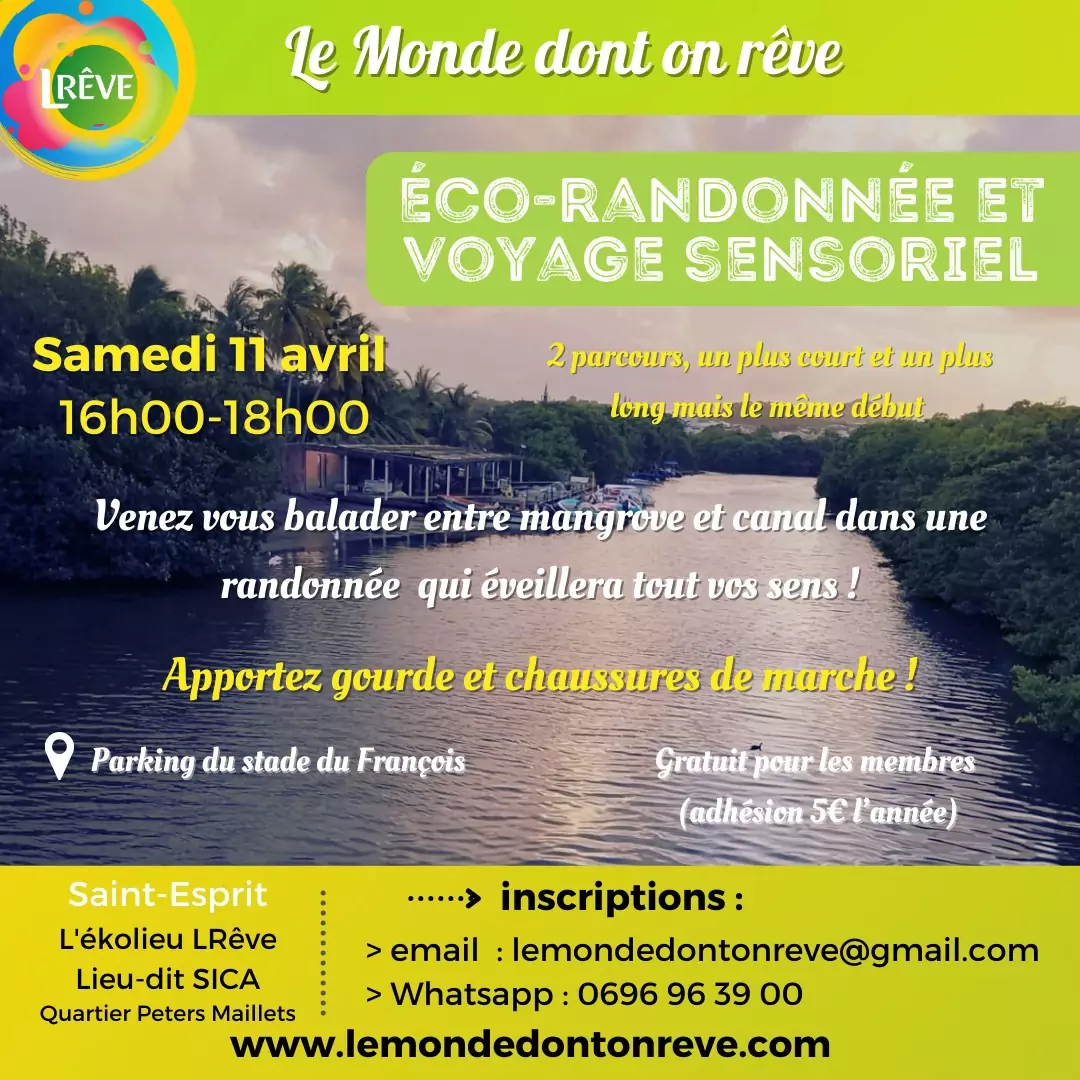 LRÊVE

Le Monde dont on rêve

ÉCO-RANDONNÉE ET VOYAGE SENSORIEL

Samedi 11 avril
16h00-18h00

2 parcours, un plus court et un plus long mais le même début

Venez vous balader entre mangrove et canal dans une randonnée qui éveillera tout vos sens !

Apportez gourde et chaussures de marche !

Parking du stade du François

Gratuit pour les membres (adhésion 5€ l'année)

Saint-Esprit
L'ékolieu LRêve
Lieu-dit SICA
Quartier Peters Maillets

inscriptions :
> email : lemondedontonreve@gmail.com
> Whatsapp : 0696 96 39 00

www.lemondedontonreve.com